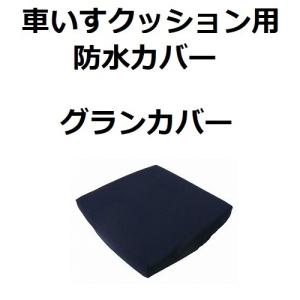 車いすクッション用
防水カバー

グランカバー